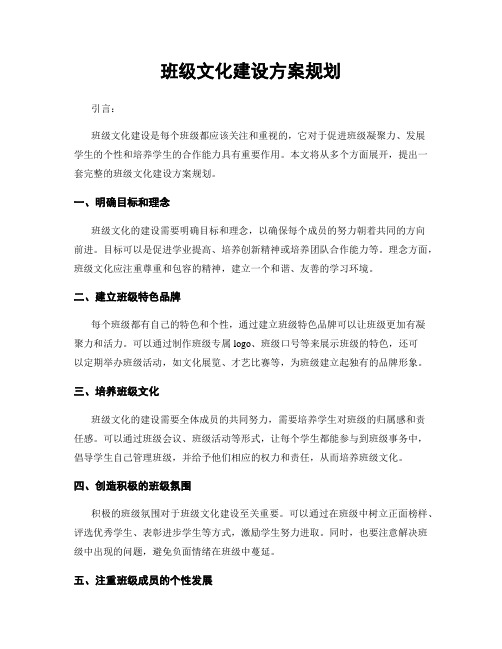 班级文化建设方案规划

引言:

班级文化建设是每个班级都应该关注和重视的，它对于促进班级凝聚力、发展学生的个性和培养学生的合作能力具有重要作用。本文将从多个方面展开，提出一套完整的班级文化建设方案规划。

一、明确目标和理念

班级文化的建设需要明确目标和理念，以确保每个成员的努力朝着共同的方向前进。目标可以是促进学业提高、培养创新精神或培养团队合作能力等。理念方面，班级文化应注重尊重和包容的精神，建立一个和谐、友善的学习环境。

二、建立班级特色品牌

每个班级都有自己的特色和个性，通过建立班级特色品牌可以让班级更加有凝聚力和活力。可以通过制作班级专属 logo、班级口号等来展示班级的特色，还可以定期举办班级活动，如文化展览、才艺比赛等，为班级建立起独有的品牌形象。

三、培养班级文化

班级文化的建设需要全体成员的共同努力，需要培养学生对班级的归属感和责任感。可以通过班级会议、班级活动等形式，让每个学生都能参与到班级事务中，倡导学生自己管理班级，并给予他们相应的权力和责任，从而培养班级文化。

四、创造积极的班级氛围

积极的班级氛围对于班级文化建设至关重要。可以通过在班级中树立正面榜样、评选优秀学生、表彰进步学生等方式，激励学生努力进取。同时，也要注意解决班级中出现的问题，避免负面情绪在班级中蔓延。

五、注重班级成员的个性发展